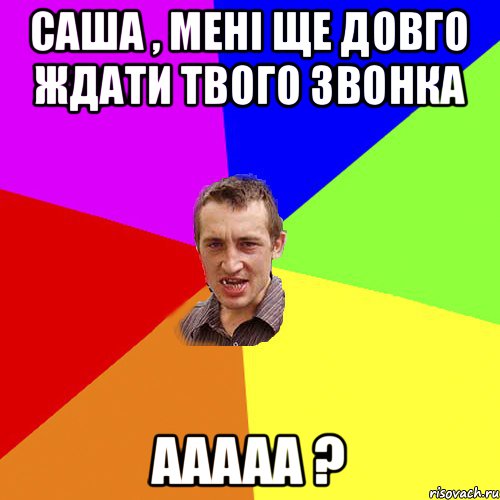 САША , МЕНІ ЩЕ ДОВГО ЖДАТИ ТВОГО ЗВОНКА

ААААА ?

risovach.ru